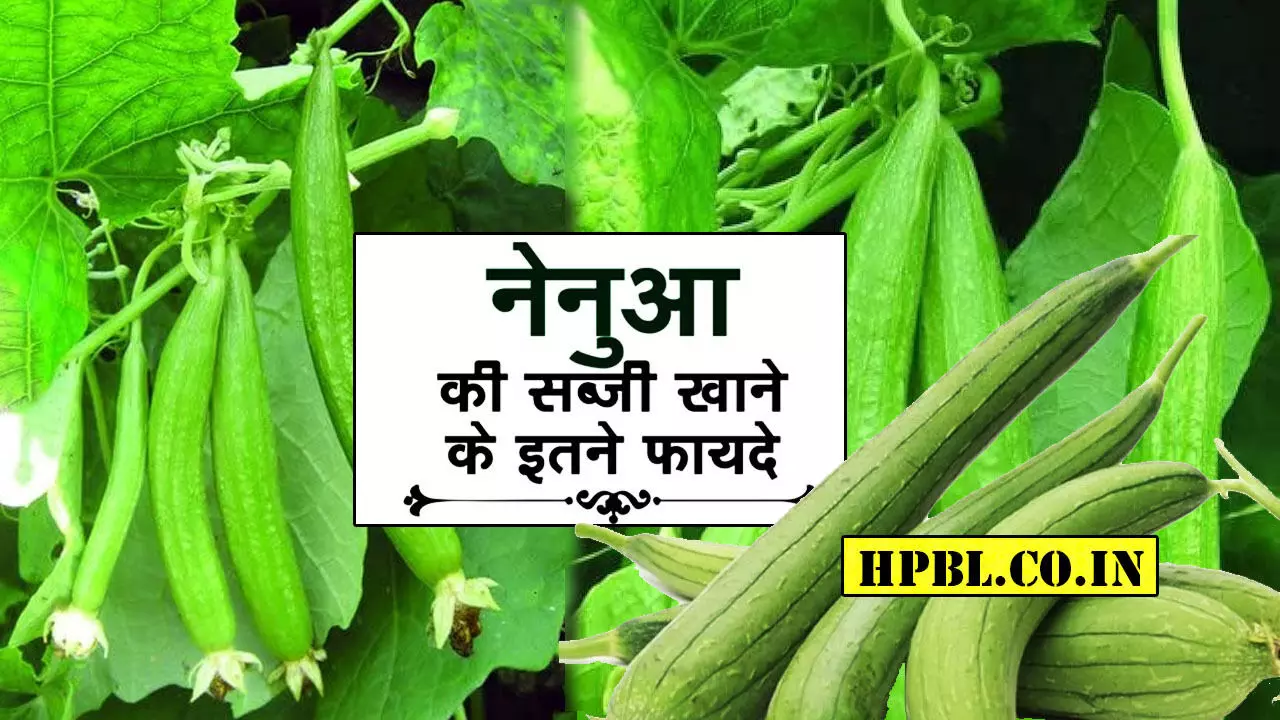 नेनुआ
की सब्जी खाने के इतने फायदे

HPBL.CO.IN